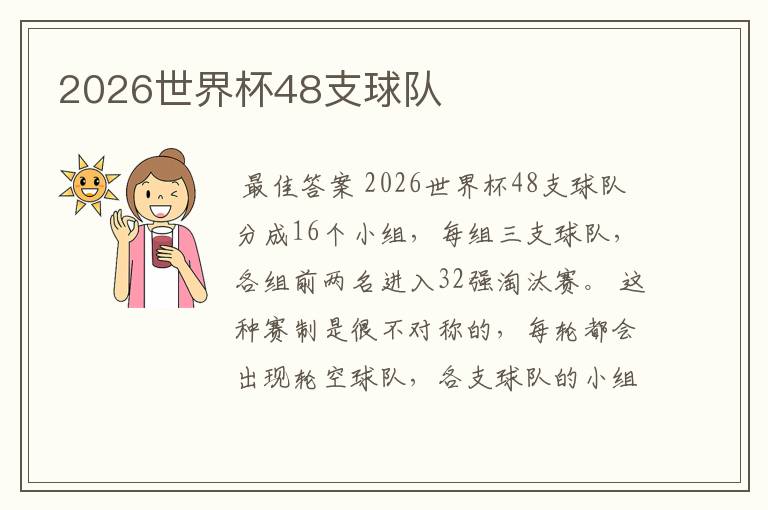 2026世界杯48支球队

最佳答案 2026世界杯48支球队分成16个小组，每组三支球队，各组前两名进入32强淘汰赛。 这种赛制是很不对称的，每轮都会出现轮空球队，各支球队的小组